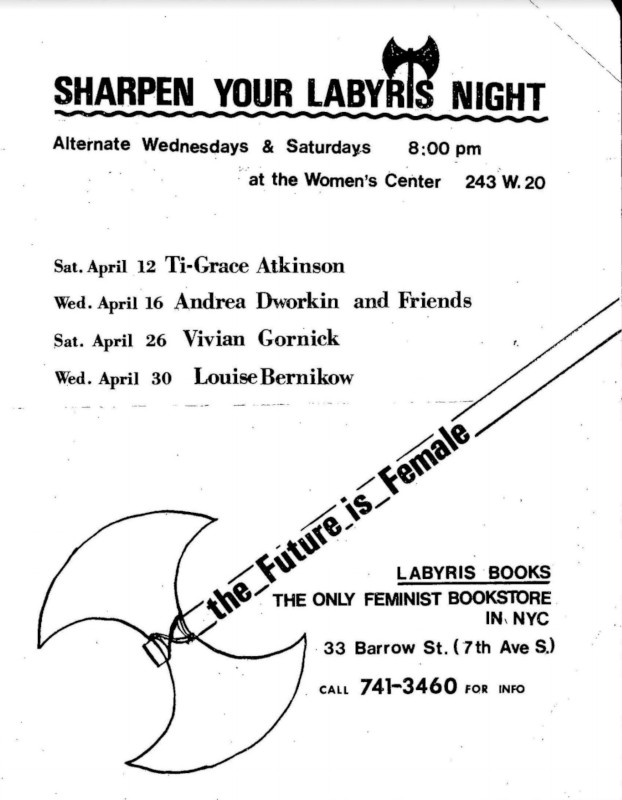 SHARPEN YOUR LABYRIS NIGHT

Alternate Wednesdays & Saturdays 8:00 pm
at the Women's Center 243 W. 20

Sat. April 12 Ti-Grace Atkinson
Wed. April 16 Andrea Dworkin and Friends
Sat. April 26 Vivian Gornick
Wed. April 30 Louise Bernikow

the_Future_is_Female

LABYRIS BOOKS
THE ONLY FEMINIST BOOKSTORE IN NYC
33 Barrow St. (7th Ave S.)
CALL 741-3460 FOR INFO